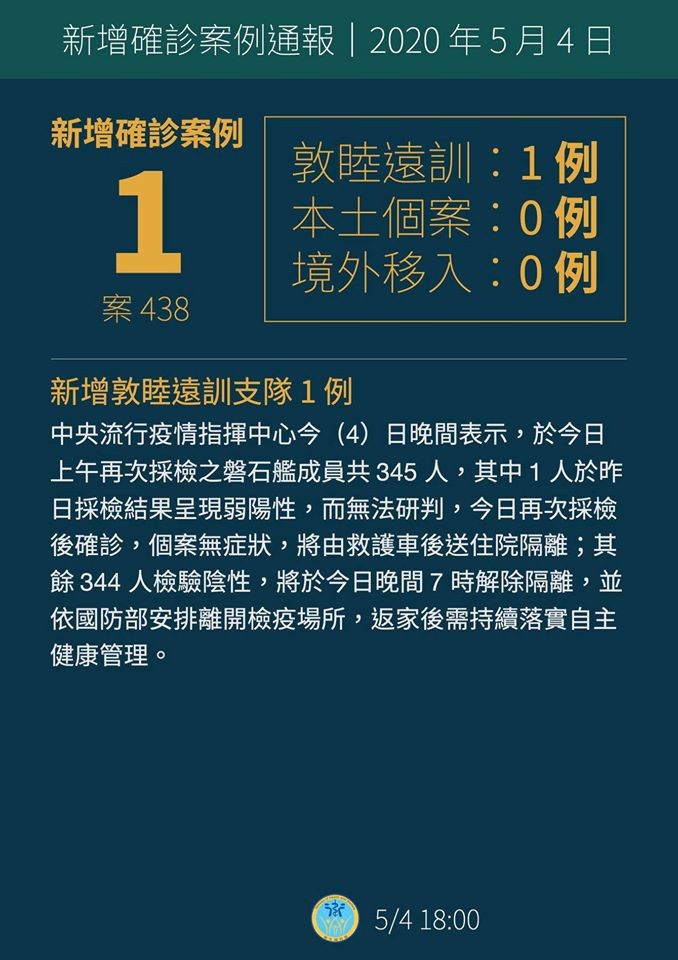 新增確診案例通報｜2020 年 5 月 4 日

新增確診案例
1
案 438

敦睦遠訓：1 例
本土個案：0 例
境外移入：0 例

新增敦睦遠訓支隊 1 例
中央流行疫情指揮中心今（4）日晚間表示，於今日上午再次採檢之磐石艦成員共 345 人，其中 1 人於昨日採檢結果呈現弱陽性，而無法研判，今日再次採檢後確診，個案無症狀，將由救護車後送住院隔離；其餘 344 人檢驗陰性，將於今日晚間 7 時解除隔離，並依國防部安排離開檢疫場所，返家後需持續落實自主健康管理。

5/4 18:00